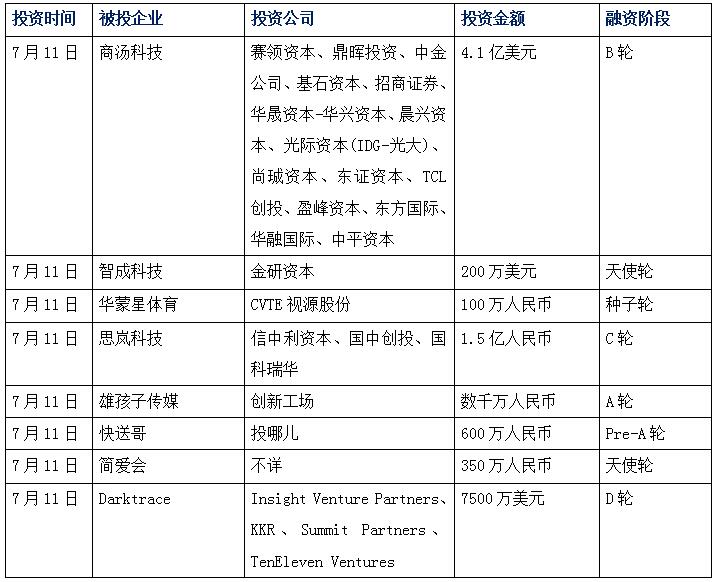 | 投资时间 | 被投企业 | 投资公司 | 投资金额 | 融资阶段 |
|---|---|---|---|---|
| 7月11日 | 商汤科技 | 赛领资本、鼎晖投资、中金公司、基石资本、招商证券、华晟资本-华兴资本、晨兴资本、光际资本(IDG-光大)、尚珹资本、东证资本、TCL创投、盈峰资本、东方国际、华融国际、中平资本 | 4.1亿美元 | B轮 |
| 7月11日 | 智成科技 | 金研资本 | 200万美元 | 天使轮 |
| 7月11日 | 华蒙星体育 | CVTE视源股份 | 100万人民币 | 种子轮 |
| 7月11日 | 思岚科技 | 信中利资本、国中创投、国科瑞华 | 1.5亿人民币 | C轮 |
| 7月11日 | 雄孩子传媒 | 创新工场 | 数千万人民币 | A轮 |
| 7月11日 | 快送哥 | 投哪儿 | 600万人民币 | Pre-A轮 |
| 7月11日 | 简爱会 | 不详 | 350万人民币 | 天使轮 |
| 7月11日 | Darktrace | Insight Venture Partners、KKR、Summit Partners、TenEleven Ventures | 7500万美元 | D轮 |